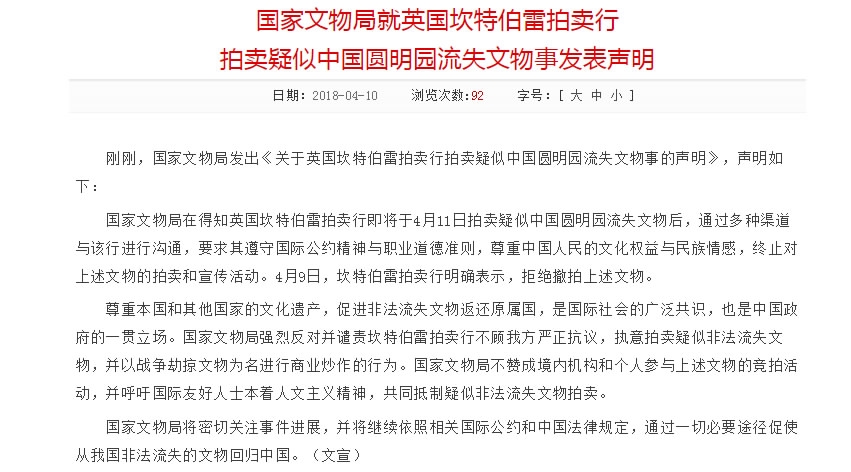 国家文物局就英国坎特伯雷拍卖行
拍卖疑似中国圆明园流失文物事发表声明

日期：2018-04-10 浏览次数：92 字号：[ 大 中 小 ]

刚刚，国家文物局发出《关于英国坎特伯雷拍卖行拍卖疑似中国圆明园流失文物事的声明》，声明如下：

国家文物局在得知英国坎特伯雷拍卖行即将于4月11日拍卖疑似中国圆明园流失文物后，通过多种渠道与该行进行沟通，要求其遵守国际公约精神与职业道德准则，尊重中国人民的文化权益与民族情感，终止对上述文物的拍卖和宣传活动。4月9日，坎特伯雷拍卖行明确表示，拒绝撤拍上述文物。

尊重本国和其他国家的文化遗产，促进非法流失文物返还原属国，是国际社会的广泛共识，也是中国政府的一贯立场。国家文物局强烈反对并谴责坎特伯雷拍卖行不顾我方严正抗议，执意拍卖疑似非法流失文物，并以战争劫掠文物为名进行商业炒作的行为。国家文物局不赞成境内机构和个人参与上述文物的竞拍活动，并呼吁国际友好人士本着人文主义精神，共同抵制疑似非法流失文物拍卖。

国家文物局将密切关注事件进展，并将继续依照相关国际公约和中国法律规定，通过一切必要途径促使从我国非法流失的文物回归中国。（文宣）